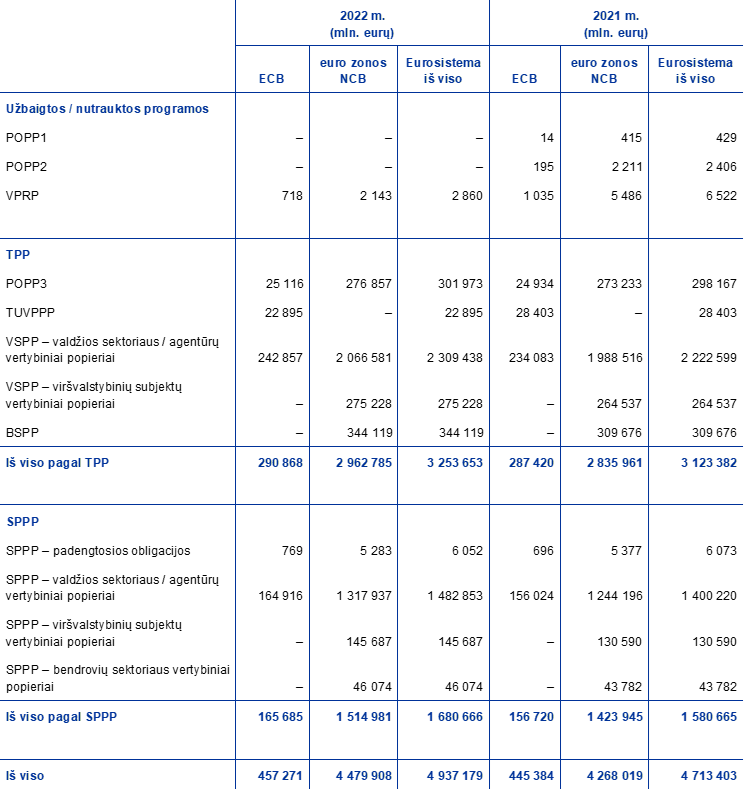 | | 2022 m. (mln. eurų) | | | 2021 m. (mln. eurų) | | |
|---|---|---|---|---|---|---|
| | ECB | euro zonos NCB | Eurosistema iš viso | ECB | euro zonos NCB | Eurosistema iš viso |
| Užbaigtos / nutrauktos programos | | | | | | |
| POPP1 | – | – | – | 14 | 415 | 429 |
| POPP2 | – | – | – | 195 | 2 211 | 2 406 |
| VPRP | 718 | 2 143 | 2 860 | 1 035 | 5 486 | 6 522 |
| TPP | | | | | | |
| POPP3 | 25 116 | 276 857 | 301 973 | 24 934 | 273 233 | 298 167 |
| TUVPPP | 22 895 | – | 22 895 | 28 403 | – | 28 403 |
| VSPP – valdžios sektoriaus / agentūrų vertybiniai popieriai | 242 857 | 2 066 581 | 2 309 438 | 234 083 | 1 988 516 | 2 222 599 |
| VSPP – viršvalstybinių subjektų vertybiniai popieriai | – | 275 228 | 275 228 | – | 264 537 | 264 537 |
| BSPP | – | 344 119 | 344 119 | – | 309 676 | 309 676 |
| Iš viso pagal TPP | 290 868 | 2 962 785 | 3 253 653 | 287 420 | 2 835 961 | 3 123 382 |
| SPPP | | | | | | |
| SPPP – padengtosios obligacijos | 769 | 5 283 | 6 052 | 696 | 5 377 | 6 073 |
| SPPP – valdžios sektoriaus / agentūrų vertybiniai popieriai | 164 916 | 1 317 937 | 1 482 853 | 156 024 | 1 244 196 | 1 400 220 |
| SPPP – viršvalstybinių subjektų vertybiniai popieriai | – | 145 687 | 145 687 | – | 130 590 | 130 590 |
| SPPP – bendrovių sektoriaus vertybiniai popieriai | – | 46 074 | 46 074 | – | 43 782 | 43 782 |
| Iš viso pagal SPPP | 165 685 | 1 514 981 | 1 680 666 | 156 720 | 1 423 945 | 1 580 665 |
| Iš viso | 457 271 | 4 479 908 | 4 937 179 | 445 384 | 4 268 019 | 4 713 403 |